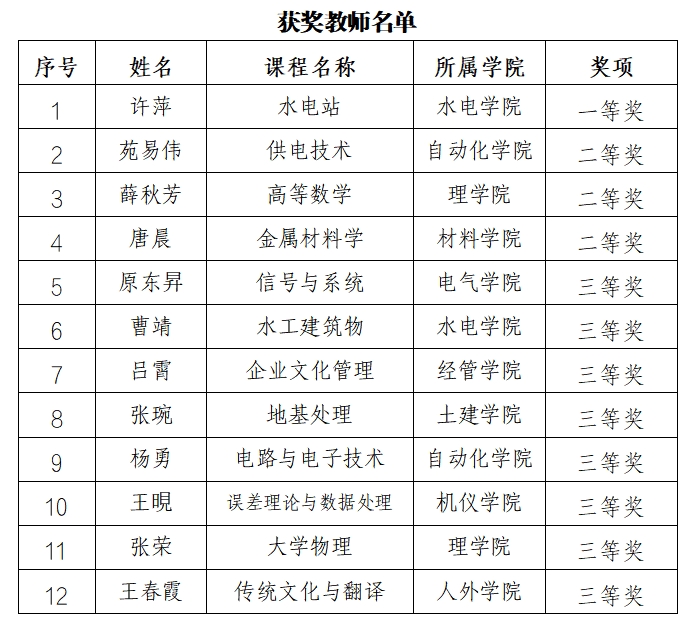 获奖教师名单

| 序号 | 姓名 | 课程名称 | 所属学院 | 奖项 |
|---|---|---|---|---|
| 1 | 许萍 | 水电站 | 水电学院 | 一等奖 |
| 2 | 苑易伟 | 供电技术 | 自动化学院 | 二等奖 |
| 3 | 薛秋芳 | 高等数学 | 理学院 | 二等奖 |
| 4 | 唐晨 | 金属材料学 | 材料学院 | 二等奖 |
| 5 | 原东昇 | 信号与系统 | 电气学院 | 三等奖 |
| 6 | 曹靖 | 水工建筑物 | 水电学院 | 三等奖 |
| 7 | 吕霄 | 企业文化管理 | 经管学院 | 三等奖 |
| 8 | 张琬 | 地基处理 | 土建学院 | 三等奖 |
| 9 | 杨勇 | 电路与电子技术 | 自动化学院 | 三等奖 |
| 10 | 王晛 | 误差理论与数据处理 | 机仪学院 | 三等奖 |
| 11 | 张荣 | 大学物理 | 理学院 | 三等奖 |
| 12 | 王春霞 | 传统文化与翻译 | 人外学院 | 三等奖 |